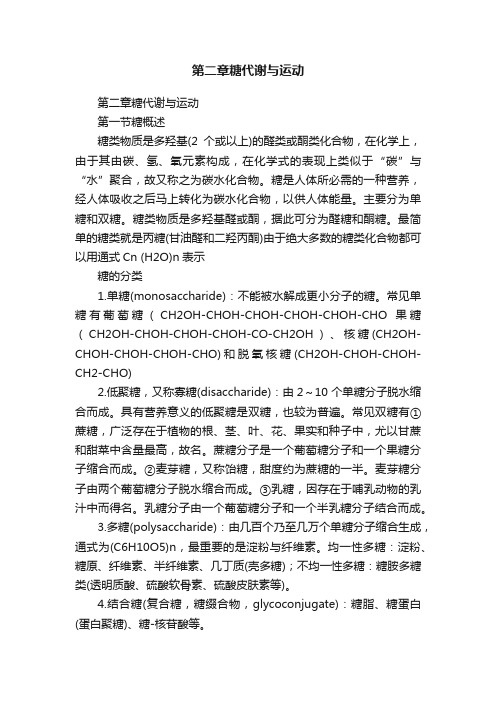 第二章糖代谢与运动

第二章糖代谢与运动

第一节糖概述

糖类物质是多羟基(2 个或以上)的醛类或酮类化合物，在化学上，由于其由碳、氢、氧元素构成，在化学式的表现上类似于“碳”与“水”聚合，故又称之为碳水化合物。糖是人体所必需的一种营养，经人体吸收之后马上转化为碳水化合物，以供人体能量。主要分为单糖和双糖。糖类物质是多羟基醛或酮，据此可分为醛糖和酮糖。最简单的糖类就是丙糖(甘油醛和二羟丙酮)由于绝大多数的糖类化合物都可以用通式 Cn (H2O)n 表示

糖的分类

1.单糖(monosaccharide)：不能被水解成更小分子的糖。常见单糖有葡萄糖（CH2OH-CHOH-CHOH-CHOH-CHOH-CHO 果糖（CH2OH-CHOH-CHOH-CHOH-CO-CH2OH）、核糖(CH2OH-CHOH-CHOH-CHOH-CHO)和脱氧核糖(CH2OH-CHOH-CHOH-CH2-CHO)

2.低聚糖，又称寡糖(disaccharide)：由 2～10 个单糖分子脱水缩合而成。具有营养意义的低聚糖是双糖，也较为普遍。常见双糖有①蔗糖，广泛存在于植物的根、茎、叶、花、果实和种子中，尤以甘蔗和甜菜中含量最高，故名。蔗糖分子是一个葡萄糖分子和一个果糖分子缩合而成。②麦芽糖，又称饴糖，甜度约为蔗糖的一半。麦芽糖分子由两个葡萄糖分子脱水缩合而成。③乳糖，因存在于哺乳动物的乳汁中而得名。乳糖分子由一个葡萄糖分子和一个半乳糖分子结合而成。

3.多糖(polysaccharide)：由几百个乃至几万个单糖分子缩合生成，通式为(C6H10O5)n，最重要的是淀粉与纤维素。均一性多糖：淀粉、糖原、纤维素、半纤维素、几丁质(壳多糖)；不均一性多糖：糖胺多糖类(透明质酸、硫酸软骨素、硫酸皮肤素等)。

4.结合糖(复合糖，糖缀合物，glycoconjugate)：糖脂、糖蛋白(蛋白聚糖)、糖-核苷酸等。